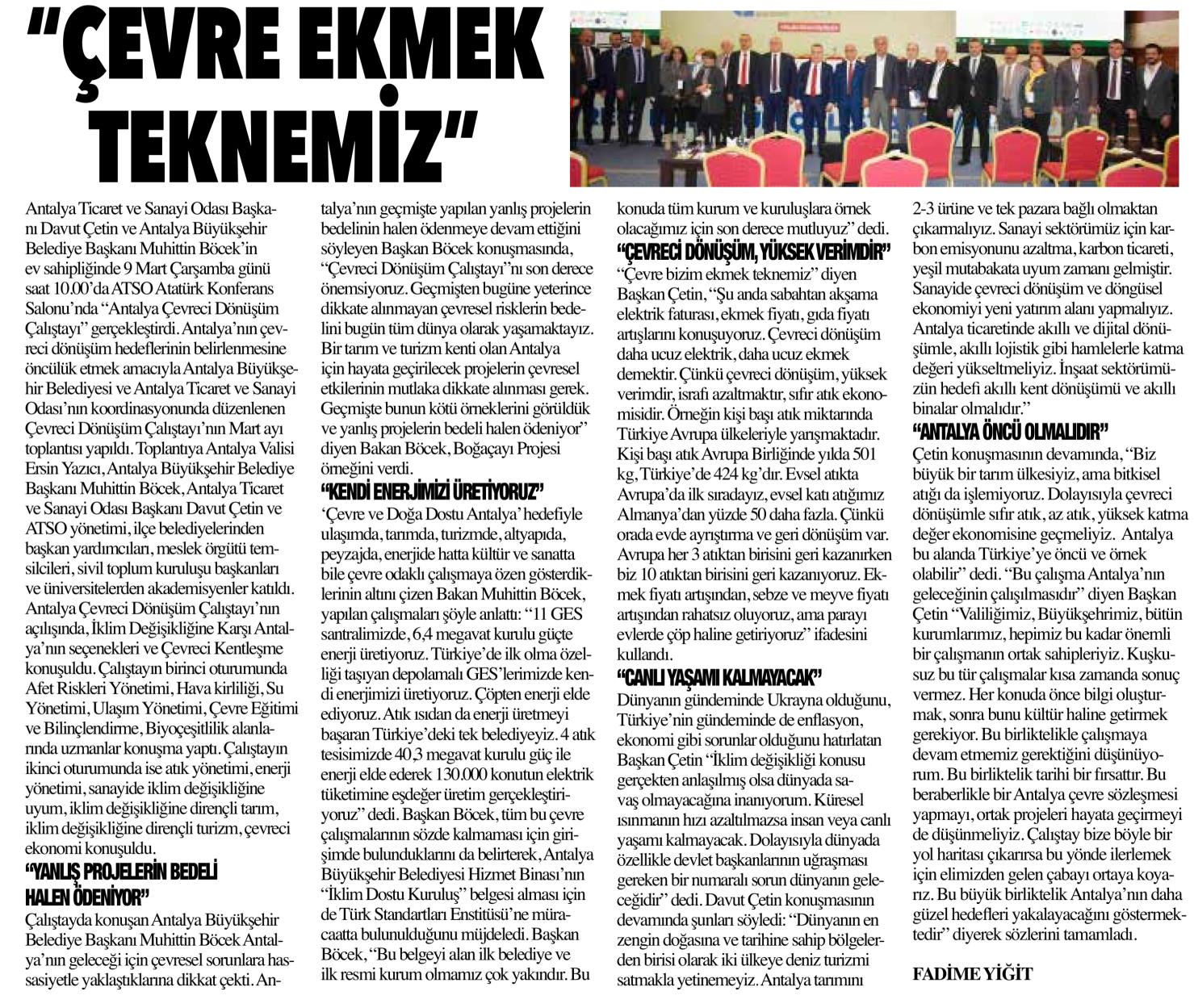 "ÇEVRE EKMEK TEKNEMİZ"

Antalya Ticaret ve Sanayi Odası Başkanı Davut Çetin ve Antalya Büyükşehir Belediye Başkanı Muhittin Böcek'in ev sahipliğinde 9 Mart Çarşamba günü saat 10.00'da ATSO Atatürk Konferans Salonu'nda "Antalya Çevreci Dönüşüm Çalıştayı" gerçekleştirdi. Antalya'nın çevreci dönüşüm hedeflerinin belirlenmesine öncülük etmek amacıyla Antalya Büyükşehir Belediyesi ve Antalya Ticaret ve Sanayi Odası'nın koordinasyonunda düzenlenen Çevreci Dönüşüm Çalıştayı'nın Mart ayı toplantısı yapıldı. Toplantıya Antalya Valisi Ersin Yazıcı, Antalya Büyükşehir Belediye Başkanı Muhittin Böcek, Antalya Ticaret ve Sanayi Odası Başkanı Davut Çetin ve ATSO yönetimi, ilçe belediyelerinden başkan yardımcıları, meslek örgütü temsilcileri, sivil toplum kuruluşu başkanları ve üniversitelerden akademisyenler katıldı. Antalya Çevreci Dönüşüm Çalıştayı'nın açılışında, İklim Değişikliğine Karşı Antalya'nın seçenekleri ve Çevreci Kentleşme konuşuldu. Çalıştayın birinci oturumunda Afet Riskleri Yönetimi, Hava kirliliği, Su Yönetimi, Ulaşım Yönetimi, Çevre Eğitimi ve Bilinçlendirme, Biyoçeşitlilik alanlarında uzmanlar konuşma yaptı. Çalıştayın ikinci oturumunda ise atık yönetimi, enerji yönetimi, sanayide iklim değişikliğine uyum, iklim değişikliğine dirençli tarım, iklim değişikliğine dirençli turizm, çevreci ekonomi konuşuldu.

"YANLIŞ PROJELERİN BEDELİ HALEN ÖDENİYOR"

Çalıştayda konuşan Antalya Büyükşehir Belediye Başkanı Muhittin Böcek Antalya'nın geleceği için çevresel sorunlara hassasiyetle yaklaştıklarına dikkat çekti. Antalya'nın geçmişte yapılan yanlış projelerin bedelinin halen ödenmeye devam ettiğini söyleyen Başkan Böcek konuşmasında, "Çevreci Dönüşüm Çalıştayı"nı son derece önemsiyoruz. Geçmişten bugüne yeterince dikkate alınmayan çevresel risklerin bedelini bugün tüm dünya olarak yaşamaktayız. Bir tarım ve turizm kenti olan Antalya için hayata geçirilecek projelerin çevresel etkilerinin mutlaka dikkate alınması gerek. Geçmişte bunun kötü örneklerini görüldük ve yanlış projelerin bedeli halen ödeniyor" diyen Bakan Böcek, Boğaçayı Projesi örneğini verdi.

"KENDİ ENERJİMİZİ ÜRETİYORUZ"

'Çevre ve Doğa Dostu Antalya' hedefiyle ulaşımda, tarımda, turizmde, altyapıda, peyzajda, enerjide hatta kültür ve sanatta bile çevre odaklı çalışmaya özen gösterdiklerinin altını çizen Bakan Muhittin Böcek, yapılan çalışmaları şöyle anlattı: "11 GES santralimizde, 6,4 megavat kurulu güçte enerji üretiyoruz. Türkiye'de ilk olma özelliği taşıyan depolamalı GES'lerimizde kendi enerjimizi üretiyoruz. Çöpten enerji elde ediyoruz. Atık ısıdan da enerji üretmeyi başaran Türkiye'deki tek belediyeyiz. 4 atık tesisimizde 40,3 megavat kurulu güç ile enerji elde ederek 130.000 konutun elektrik tüketimine eşdeğer üretim gerçekleştiriyoruz" dedi. Başkan Böcek, tüm bu çevre çalışmalarının sözde kalmaması için girişimde bulunduklarını da belirterek, Antalya Büyükşehir Belediyesi Hizmet Binası'nın "İklim Dostu Kuruluş" belgesi alması için de Türk Standartları Enstitüsü'ne müracaatta bulunulduğunu müjdeledi. Başkan Böcek, "Bu belgeyi alan ilk belediye ve ilk resmi kurum olmamız çok yakındır. Bu konuda tüm kurum ve kuruluşlara örnek olacağımız için son derece mutluyuz" dedi.

"ÇEVRECİ DÖNÜŞÜM, YÜKSEK VERİMDİR"

"Çevre bizim ekmek teknemiz" diyen Başkan Çetin, "Şu anda sabahtan akşama elektrik faturası, ekmek fiyatı, gıda fiyatı artışlarını konuşuyoruz. Çevreci dönüşüm daha ucuz elektrik, daha ucuz ekmek demektir. Çünkü çevreci dönüşüm, yüksek verimdir, israfı azaltmaktır, sıfır atık ekonomisidir. Örneğin kişi başı atık miktarında Türkiye Avrupa ülkeleriyle yarışmaktadır. Kişi başı atık Avrupa Birliğinde yılda 501 kg, Türkiye'de 424 kg'dır. Evsel atıkta Avrupa'da ilk sıradayız, evsel katı atığımız Almanya'dan yüzde 50 daha fazla. Çünkü orada evde ayrıştırma ve geri dönüşüm var. Avrupa her 3 atıktan birisini geri kazanırken biz 10 atıktan birisini geri kazanıyoruz. Ekmek fiyatı artışından, sebze ve meyve fiyatı artışından rahatsız oluyoruz, ama parayı evlerde çöp haline getiriyoruz" ifadesini kullandı.

"CANLI YAŞAMI KALMAYACAK"

Dünyanın gündeminde Ukrayna olduğunu, Türkiye'nin gündeminde de enflasyon, ekonomi gibi sorunlar olduğunu hatırlatan Başkan Çetin "İklim değişikliği konusu gerçekten anlaşılmış olsa dünyada savaş olmayacağına inanıyorum. Küresel ısınmanın hızı azaltılmazsa insan veya canlı yaşamı kalmayacak. Dolayısıyla dünyada özellikle devlet başkanlarının uğraşması gereken bir numaralı sorun dünyanın geleceğidir" dedi. Davut Çetin konuşmasının devamında şunları söyledi: "Dünyanın en zengin doğasına ve tarihine sahip bölgelerden birisi olarak iki ülkeye deniz turizmi satmakla yetinemeyiz. Antalya tarımını 2-3 ürüne ve tek pazara bağlı olmaktan çıkarmalıyız. Sanayi sektörümüz için karbon emisyonunu azaltma, karbon ticareti, yeşil mutabakata uyum zamanı gelmiştir. Sanayide çevreci dönüşüm ve döngüsel ekonomiyi yeni yatırım alanı yapmalıyız. Antalya ticaretinde akıllı ve dijital dönüşümle, akıllı lojistik gibi hamlelerle katma değeri yükseltmeliyiz. İnşaat sektörümüzün hedefi akıllı kent dönüşümü ve akıllı binalar olmalıdır."

"ANTALYA ÖNCÜ OLMALIDIR"

Çetin konuşmasının devamında, "Biz büyük bir tarım ülkesiyiz, ama bitkisel atığı da işlemiyoruz. Dolayısıyla çevreci dönüşümle sıfır atık, az atık, yüksek katma değer ekonomisine geçmeliyiz. Antalya bu alanda Türkiye'ye öncü ve örnek olabilir" dedi. "Bu çalışma Antalya'nın geleceğinin çalışılmasıdır" diyen Başkan Çetin "Valiliğimiz, Büyükşehrimiz, bütün kurumlarımız, hepimiz bu kadar önemli bir çalışmanın ortak sahipleriyiz. Kuşkusuz bu tür çalışmalar kısa zamanda sonuç vermez. Her konuda önce bilgi oluşturmak, sonra bunu kültür haline getirmek gerekiyor. Bu birliktelikle çalışmaya devam etmemiz gerektiğini düşünüyorum. Bu birliktelik tarihi bir fırsattır. Bu beraberlikle bir Antalya çevre sözleşmesi yapmayı, ortak projeleri hayata geçirmeyi de düşünmeliyiz. Çalıştay bize böyle bir yol haritası çıkarırsa bu yönde ilerlemek için elimizden gelen çabayı ortaya koyarız. Bu büyük birliktelik Antalya'nın daha güzel hedefleri yakalayacağını göstermektedir" diyerek sözlerini tamamladı.

FADİME YİĞİT